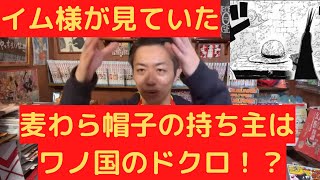 イム様が見ていた

麦わら帽子の持ち主は
ワノ国のドクロ！？